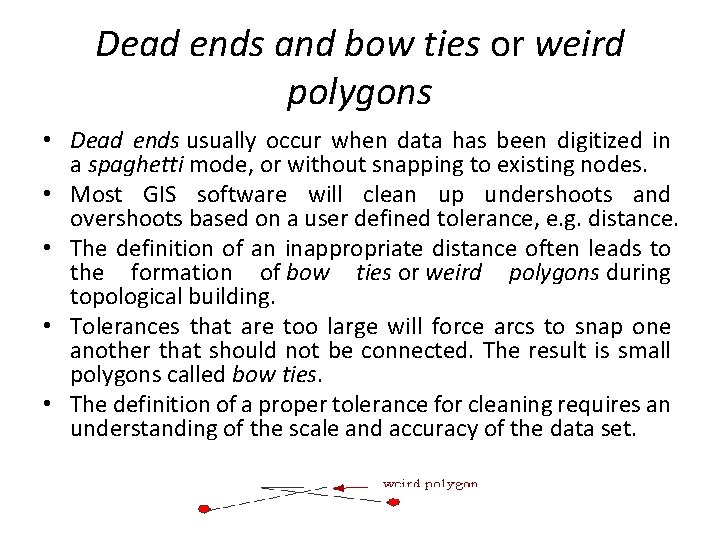 Dead ends and bow ties or weird polygons

• Dead ends usually occur when data has been digitized in a spaghetti mode, or without snapping to existing nodes.
• Most GIS software will clean up undershoots and overshoots based on a user defined tolerance, e.g. distance.
• The definition of an inappropriate distance often leads to the formation of bow ties or weird polygons during topological building.
• Tolerances that are too large will force arcs to snap one another that should not be connected. The result is small polygons called bow ties.
• The definition of a proper tolerance for cleaning requires an understanding of the scale and accuracy of the data set.

weird polygon